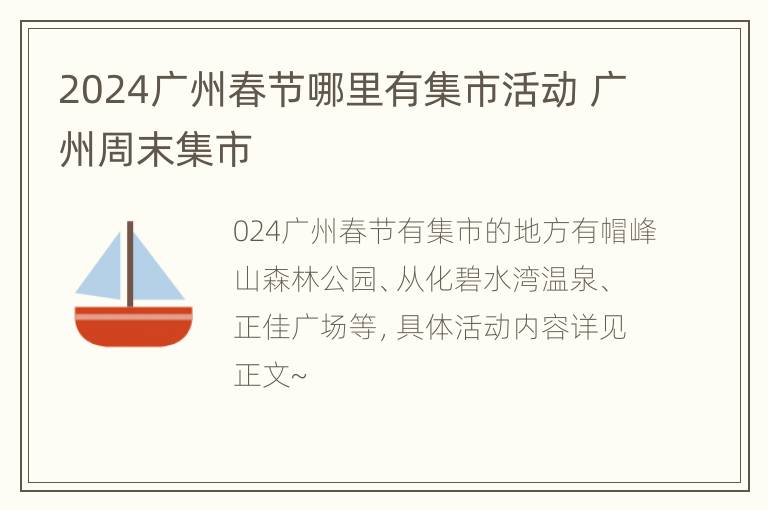 2024广州春节哪里有集市活动 广州周末集市

024广州春节有集市的地方有帽峰山森林公园、从化碧水湾温泉、正佳广场等，具体活动内容详见正文~